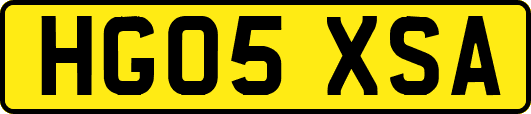 HG05 XSA